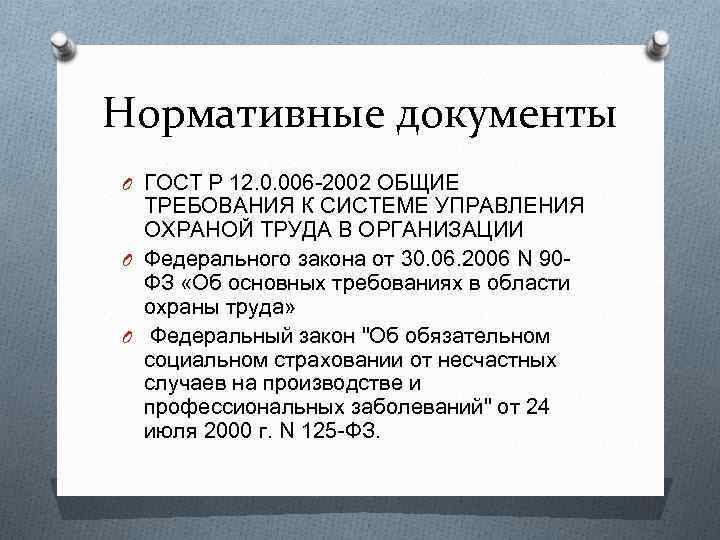 Нормативные документы

ГОСТ Р 12.0.006-2002 ОБЩИЕ ТРЕБОВАНИЯ К СИСТЕМЕ УПРАВЛЕНИЯ ОХРАНОЙ ТРУДА В ОРГАНИЗАЦИИ

Федерального закона от 30.06.2006 N 90-ФЗ «Об основных требованиях в области охраны труда»

Федеральный закон "Об обязательном социальном страховании от несчастных случаев на производстве и профессиональных заболеваний" от 24 июля 2000 г. N 125-ФЗ.